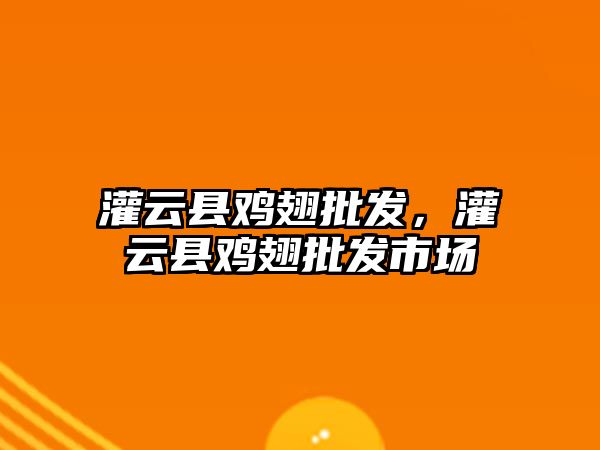 灌云县鸡翅批发，灌云县鸡翅批发市场